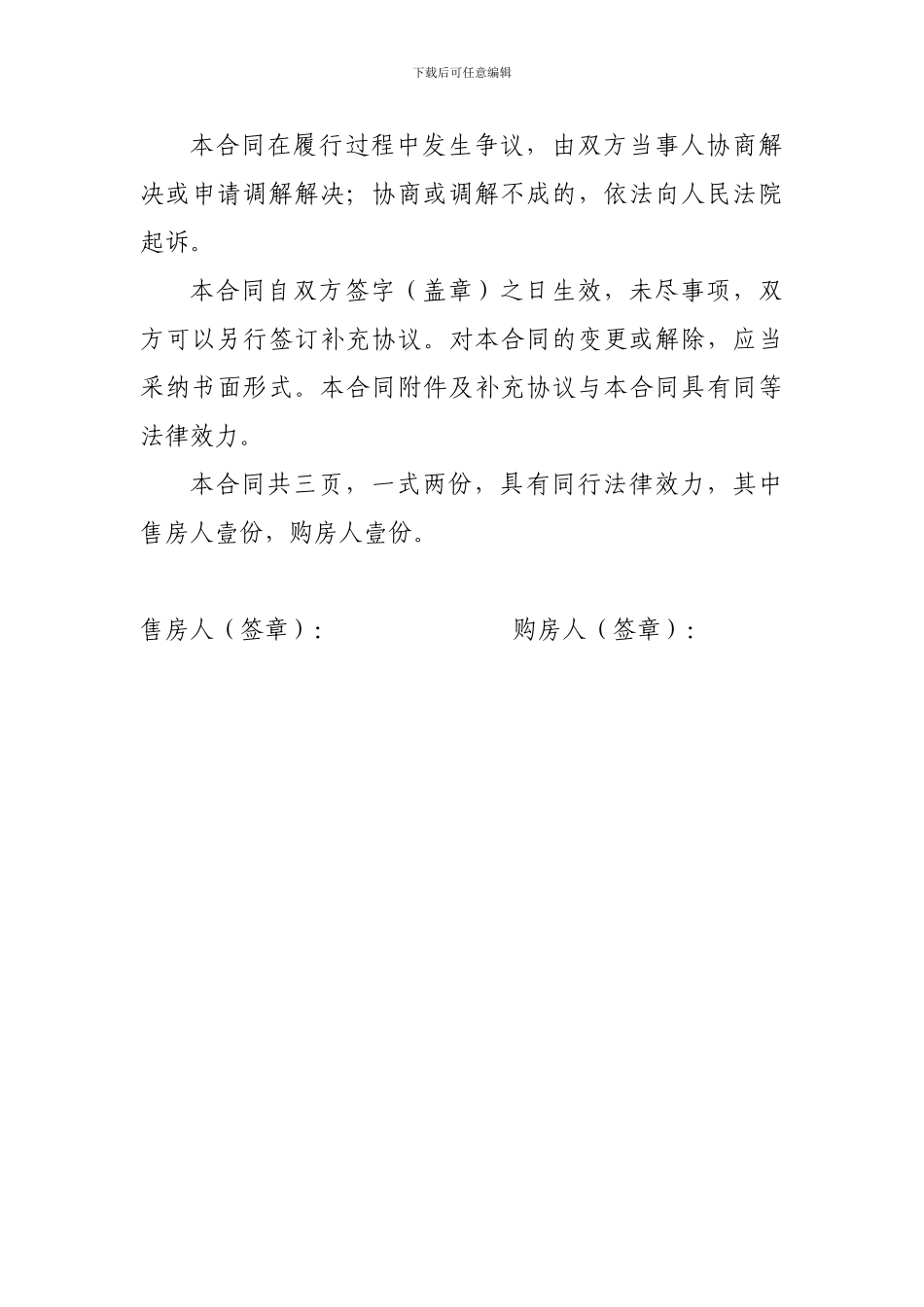 下载后可任意编辑

本合同在履行过程中发生争议，由双方当事人协商解决或申请调解解决；协商或调解不成的，依法向人民法院起诉。

本合同自双方签字（盖章）之日生效，未尽事项，双方可以另行签订补充协议。对本合同的变更或解除，应当采纳书面形式。本合同附件及补充协议与本合同具有同等法律效力。

本合同共三页，一式两份，具有同行法律效力，其中售房人壹份，购房人壹份。

售房人（签章）：

购房人（签章）：